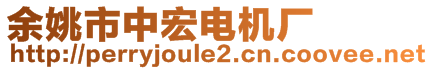 余姚市中宏电机厂
http://perryjoule2.cn.coovee.net